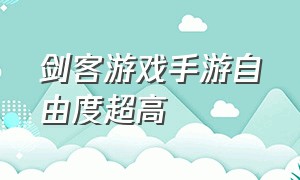 剑客游戏手游自由度超高